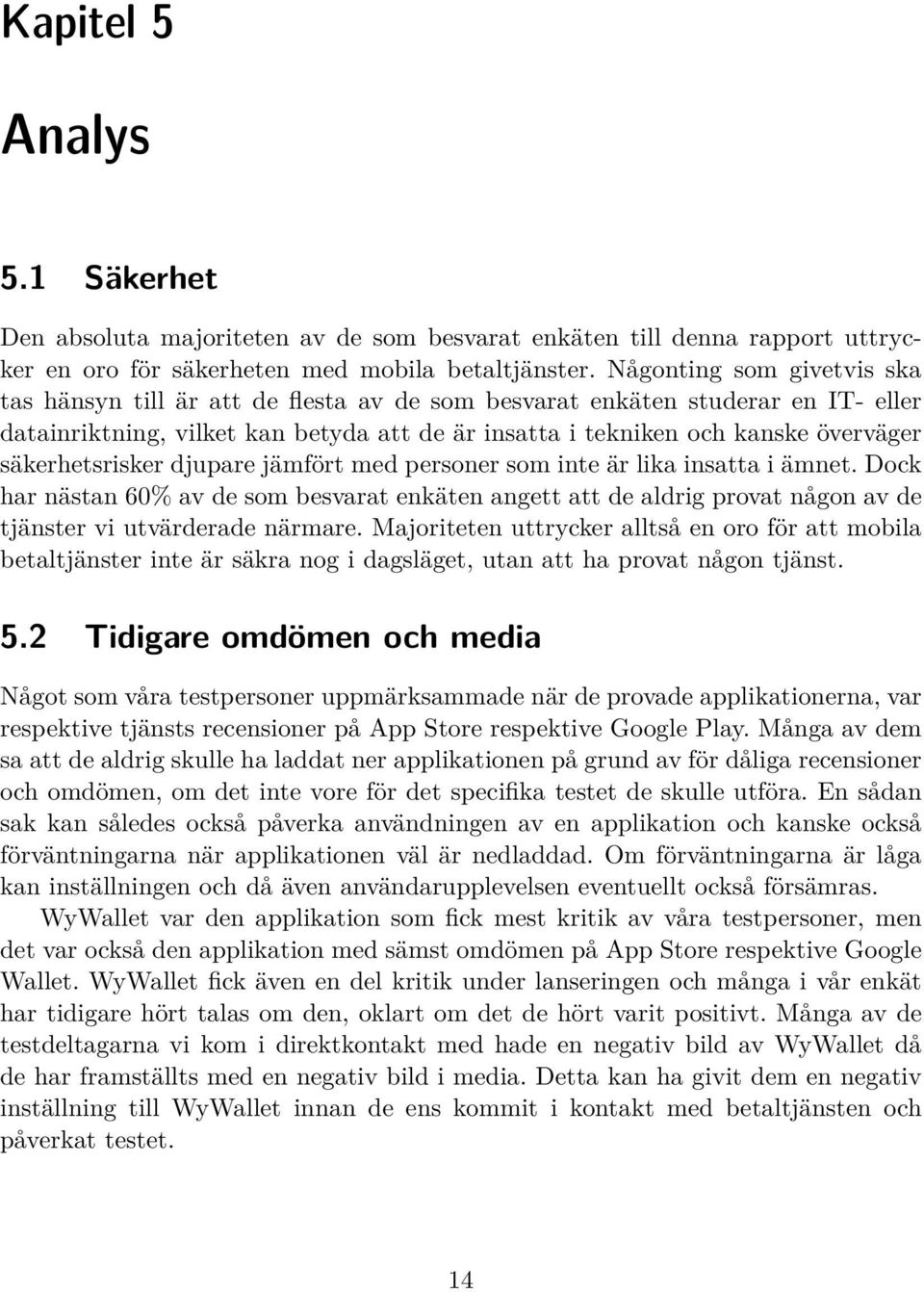 Kapitel 5

Analys

5.1 Säkerhet

Den absoluta majoriteten av de som besvarat enkäten till denna rapport uttrycker en oro för säkerheten med mobila betaltjänster. Någonting som givetvis ska tas hänsyn till är att de flesta av de som besvarat enkäten studerar en IT- eller datainriktning, vilket kan betyda att de är insatta i tekniken och kanske överväger säkerhetsrisker djupare jämfört med personer som inte är lika insatta i ämnet. Dock har nästan 60% av de som besvarat enkäten angett att de aldrig provat någon av de tjänster vi utvärderade närmare. Majoriteten uttrycker alltså en oro för att mobila betaltjänster inte är säkra nog i dagsläget, utan att ha provat någon tjänst.

5.2 Tidigare omdömen och media

Något som våra testpersoner uppmärksammade när de provade applikationerna, var respektive tjänsts recensioner på App Store respektive Google Play. Många av dem sa att de aldrig skulle ha laddat ner applikationen på grund av för dåliga recensioner och omdömen, om det inte vore för det specifika testet de skulle utföra. En sådan sak kan således också påverka användningen av en applikation och kanske också förväntningarna när applikationen väl är nedladdad. Om förväntningarna är låga kan inställningen och då även användarupplevelsen eventuellt också försämras.

WyWallet var den applikation som fick mest kritik av våra testpersoner, men det var också den applikation med sämst omdömen på App Store respektive Google Wallet. WyWallet fick även en del kritik under lanseringen och många i vår enkät har tidigare hört talas om den, oklart om det de hört varit positivt. Många av de testdeltagarna vi kom i direktkontakt med hade en negativ bild av WyWallet då de har framställts med en negativ bild i media. Detta kan ha givit dem en negativ inställning till WyWallet innan de ens kommit i kontakt med betaltjänsten och påverkat testet.

14